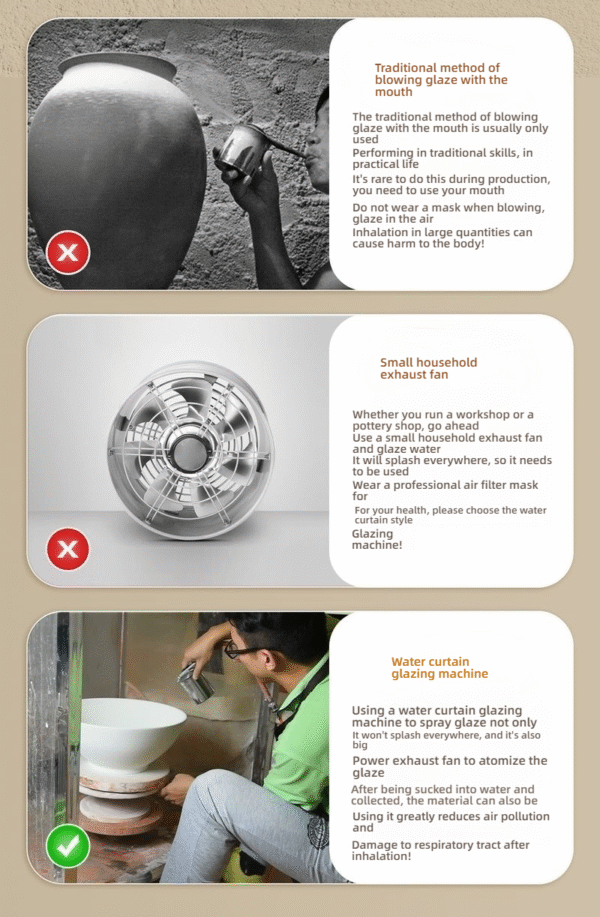 Traditional method of blowing glaze with the mouth

The traditional method of blowing glaze with the mouth is usually only used

Performing in traditional skills, in practical life

It's rare to do this during production, you need to use your mouth

Do not wear a mask when blowing, glaze in the air

Inhalation in large quantities can cause harm to the body!

Small household exhaust fan

Whether you run a workshop or a pottery shop, go ahead

Use a small household exhaust fan and glaze water

It will splash everywhere, so it needs to be used

Wear a professional air filter mask for

For your health, please choose the water curtain style

Glazing machine!

Water curtain glazing machine

Using a water curtain glazing machine to spray glaze not only

It won't splash everywhere, and it's also big

Power exhaust fan to atomize the glaze

After being sucked into water and collected, the material can also be

Using it greatly reduces air pollution and

Damage to respiratory tract after inhalation!